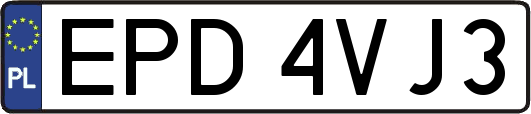 PL
EPD 4VJ3